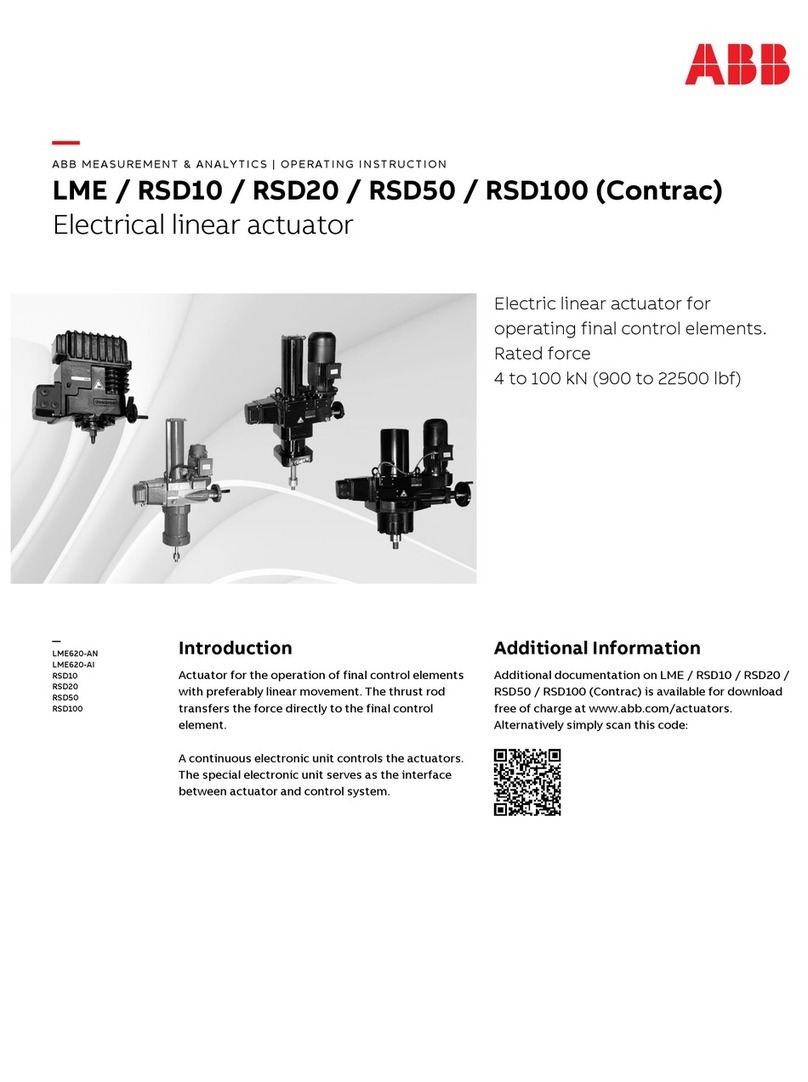 ABB

ABB MEASUREMENT & ANALYTICS | OPERATING INSTRUCTION

LME / RSD10 / RSD20 / RSD50 / RSD100 (Contrac)

Electrical linear actuator

Electric linear actuator for operating final control elements. Rated force 4 to 100 kN (900 to 22500 lbf)

LME620-AN
LME620-AI
RSD10
RSD20
RSD50
RSD100

Introduction

Actuator for the operation of final control elements with preferably linear movement. The thrust rod transfers the force directly to the final control element.

A continuous electronic unit controls the actuators. The special electronic unit serves as the interface between actuator and control system.

Additional Information

Additional documentation on LME / RSD10 / RSD20 / RSD50 / RSD100 (Contrac) is available for download free of charge at www.abb.com/actuators. Alternatively simply scan this code: